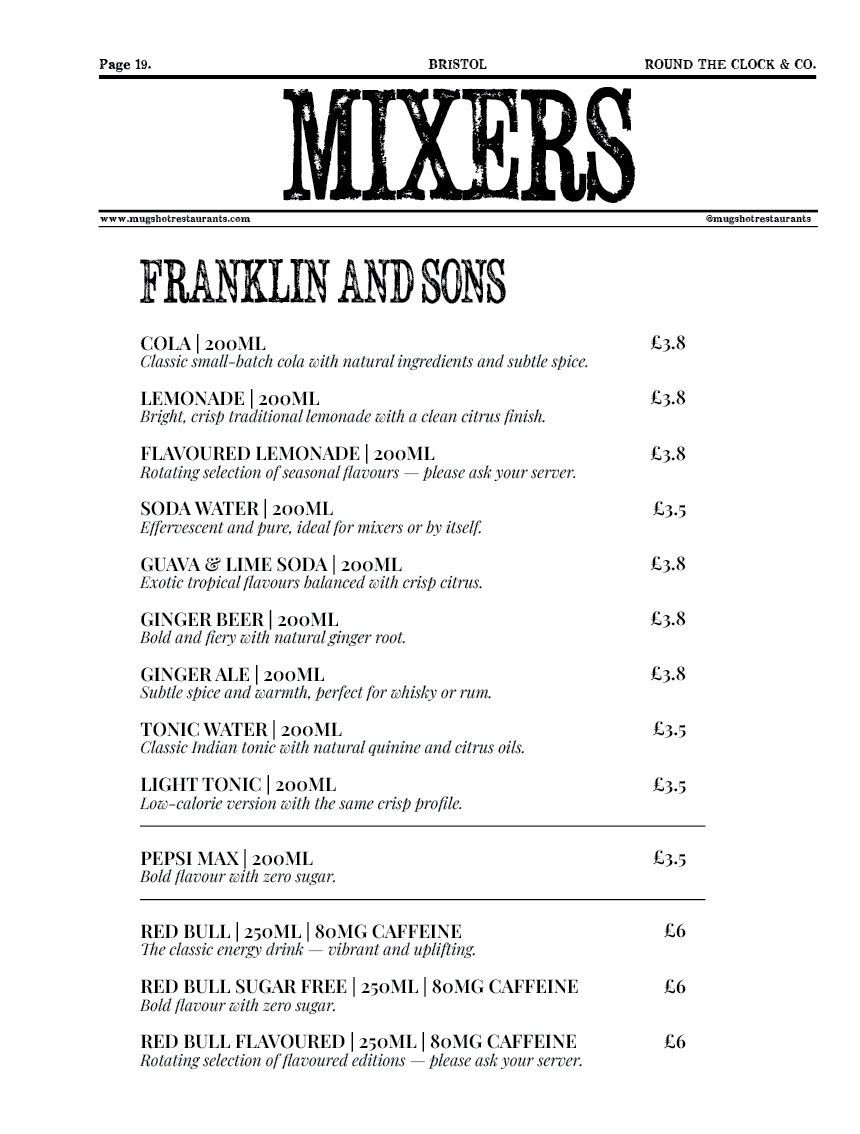 Page 19. BRISTOL ROUND THE CLOCK & CO.

MIXERS

www.mugshotrestaurants.com @mugshotrestaurants

FRANKLIN AND SONS

COLA | 200ML £3.8
Classic small-batch cola with natural ingredients and subtle spice.

LEMONADE | 200ML £3.8
Bright, crisp traditional lemonade with a clean citrus finish.

FLAVOURED LEMONADE | 200ML £3.8
Rotating selection of seasonal flavours — please ask your server.

SODA WATER | 200ML £3.5
Effervescent and pure, ideal for mixers or by itself.

GUAVA & LIME SODA | 200ML £3.8
Exotic tropical flavours balanced with crisp citrus.

GINGER BEER | 200ML £3.8
Bold and fiery with natural ginger root.

GINGER ALE | 200ML £3.8
Subtle spice and warmth, perfect for whisky or rum.

TONIC WATER | 200ML £3.5
Classic Indian tonic with natural quinine and citrus oils.

LIGHT TONIC | 200ML £3.5
Low-calorie version with the same crisp profile.

PEPSI MAX | 200ML £3.5
Bold flavour with zero sugar.

RED BULL | 250ML | 80MG CAFFEINE £6
The classic energy drink — vibrant and uplifting.

RED BULL SUGAR FREE | 250ML | 80MG CAFFEINE £6
Bold flavour with zero sugar.

RED BULL FLAVOURED | 250ML | 80MG CAFFEINE £6
Rotating selection of flavoured editions — please ask your server.